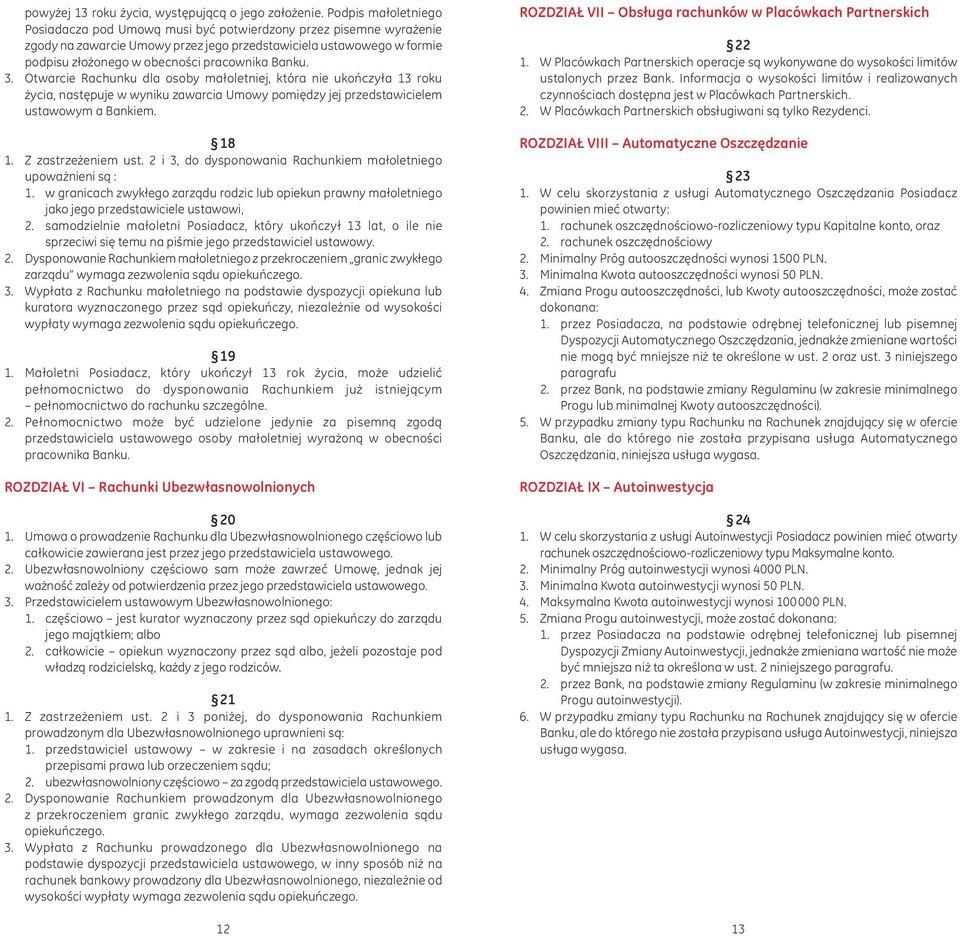 powyżej 13 roku życia, występującą o jego założenie. Podpis małoletniego Posiadacza pod Umową musi być potwierdzony przez pisemne wyrażenie zgody na zawarcie Umowy przez jego przedstawiciela ustawowego w formie podpisu złożonego w obecności pracownika Banku.
3. Otwarcie Rachunku dla osoby małoletniej, która nie ukończyła 13 roku życia, następuje w wyniku zawarcia Umowy pomiędzy jej przedstawicielem ustawowym a Bankiem.

§18
1. Z zastrzeżeniem ust. 2 i 3, do dysponowania Rachunkiem małoletniego upoważnieni są :
1. w granicach zwykłego zarządu rodzic lub opiekun prawny małoletniego jako jego przedstawiciele ustawowi,
2. samodzielnie małoletni Posiadacz, który ukończył 13 lat, o ile nie sprzeciwi się temu na piśmie jego przedstawiciel ustawowy.
2. Dysponowanie Rachunkiem małoletniego z przekroczeniem „granic zwykłego zarządu" wymaga zezwolenia sądu opiekuńczego.
3. Wypłata z Rachunku małoletniego na podstawie dyspozycji opiekuna lub kuratora wyznaczonego przez sąd opiekuńczy, niezależnie od wysokości wypłaty wymaga zezwolenia sądu opiekuńczego.

§19
1. Małoletni Posiadacz, który ukończył 13 rok życia, może udzielić pełnomocnictwo do dysponowania Rachunkiem już istniejącym – pełnomocnictwo do rachunku szczególne.
2. Pełnomocnictwo może być udzielone jedynie za pisemną zgodą przedstawiciela ustawowego osoby małoletniej wyrażoną w obecności pracownika Banku.

ROZDZIAŁ VI – Rachunki Ubezwłasnowolnionych

§20
1. Umowa o prowadzenie Rachunku dla Ubezwłasnowolnionego częściowo lub całkowicie zawierana jest przez jego przedstawiciela ustawowego.
2. Ubezwłasnowolniony częściowo sam może zawrzeć Umowę, jednak jej ważność zależy od potwierdzenia przez jego przedstawiciela ustawowego.
3. Przedstawicielem ustawowym Ubezwłasnowolnionego:
1. częściowo – jest kurator wyznaczony przez sąd opiekuńczy do zarządu jego majątkiem; albo
2. całkowicie – opiekun wyznaczony przez sąd albo, jeżeli pozostaje pod władzą rodzicielską, każdy z jego rodziców.

§21
1. Z zastrzeżeniem ust. 2 i 3 poniżej, do dysponowania Rachunkiem prowadzonym dla Ubezwłasnowolnionego uprawnieni są:
1. przedstawiciel ustawowy – w zakresie i na zasadach określonych przepisami prawa lub orzeczeniem sądu;
2. ubezwłasnowolniony częściowo – za zgodą przedstawiciela ustawowego.
2. Dysponowanie Rachunkiem prowadzonym dla Ubezwłasnowolnionego z przekroczeniem granic zwykłego zarządu, wymaga zezwolenia sądu opiekuńczego.
3. Wypłata z Rachunku prowadzonego dla Ubezwłasnowolnionego na podstawie dyspozycji przedstawiciela ustawowego, w inny sposób niż na rachunek bankowy prowadzony dla Ubezwłasnowolnionego, niezależnie od wysokości wypłaty wymaga zezwolenia sądu opiekuńczego.

12

ROZDZIAŁ VII – Obsługa rachunków w Placówkach Partnerskich

§22
1. W Placówkach Partnerskich operacje są wykonywane do wysokości limitów ustalonych przez Bank. Informacja o wysokości limitów i realizowanych czynnościach dostępna jest w Placówkach Partnerskich.
2. W Placówkach Partnerskich obsługiwani są tylko Rezydenci.

ROZDZIAŁ VIII – Automatyczne Oszczędzanie

§23
1. W celu skorzystania z usługi Automatycznego Oszczędzania Posiadacz powinien mieć otwarty:
1. rachunek oszczędnościowo-rozliczeniowy typu Kapitalne konto, oraz
2. rachunek oszczędnościowy
2. Minimalny Próg autooszczędności wynosi 1500 PLN.
3. Minimalna Kwota autooszczędności wynosi 50 PLN.
4. Zmiana Progu autooszczędności, lub Kwoty autooszczędności, może zostać dokonana:
1. przez Posiadacza, na podstawie odrębnej telefonicznej lub pisemnej Dyspozycji Automatycznego Oszczędzania, jednakże zmieniane wartości nie mogą być mniejsze niż te określone w ust. 2 oraz ust. 3 niniejszego paragrafu
2. przez Bank, na podstawie zmiany Regulaminu (w zakresie minimalnego Progu lub minimalnej Kwoty autooszczędności).
5. W przypadku zmiany typu Rachunku na Rachunek znajdujący się w ofercie Banku, ale do którego nie została przypisana usługa Automatycznego Oszczędzania, niniejsza usługa wygasa.

ROZDZIAŁ IX – Autoinwestycja

§24
1. W celu skorzystania z usługi Autoinwestycji Posiadacz powinien mieć otwarty rachunek oszczędnościowo-rozliczeniowy typu Maksymalne konto.
2. Minimalny Próg autoinwestycji wynosi 4000 PLN.
3. Minimalna Kwota autoinwestycji wynosi 50 PLN.
4. Maksymalna Kwota autoinwestycji wynosi 100 000 PLN.
5. Zmiana Progu autoinwestycji, może zostać dokonana:
1. przez Posiadacza na podstawie odrębnej telefonicznej lub pisemnej Dyspozycji Zmiany Autoinwestycji, jednakże zmieniana wartość nie może być mniejsza niż ta określona w ust. 2 niniejszego paragrafu.
2. przez Bank, na podstawie zmiany Regulaminu (w zakresie minimalnego Progu autoinwestycji).
6. W przypadku zmiany typu Rachunku na Rachunek znajdujący się w ofercie Banku, ale do którego nie została przypisana usługa Autoinwestycji, niniejsza usługa wygasa.

13